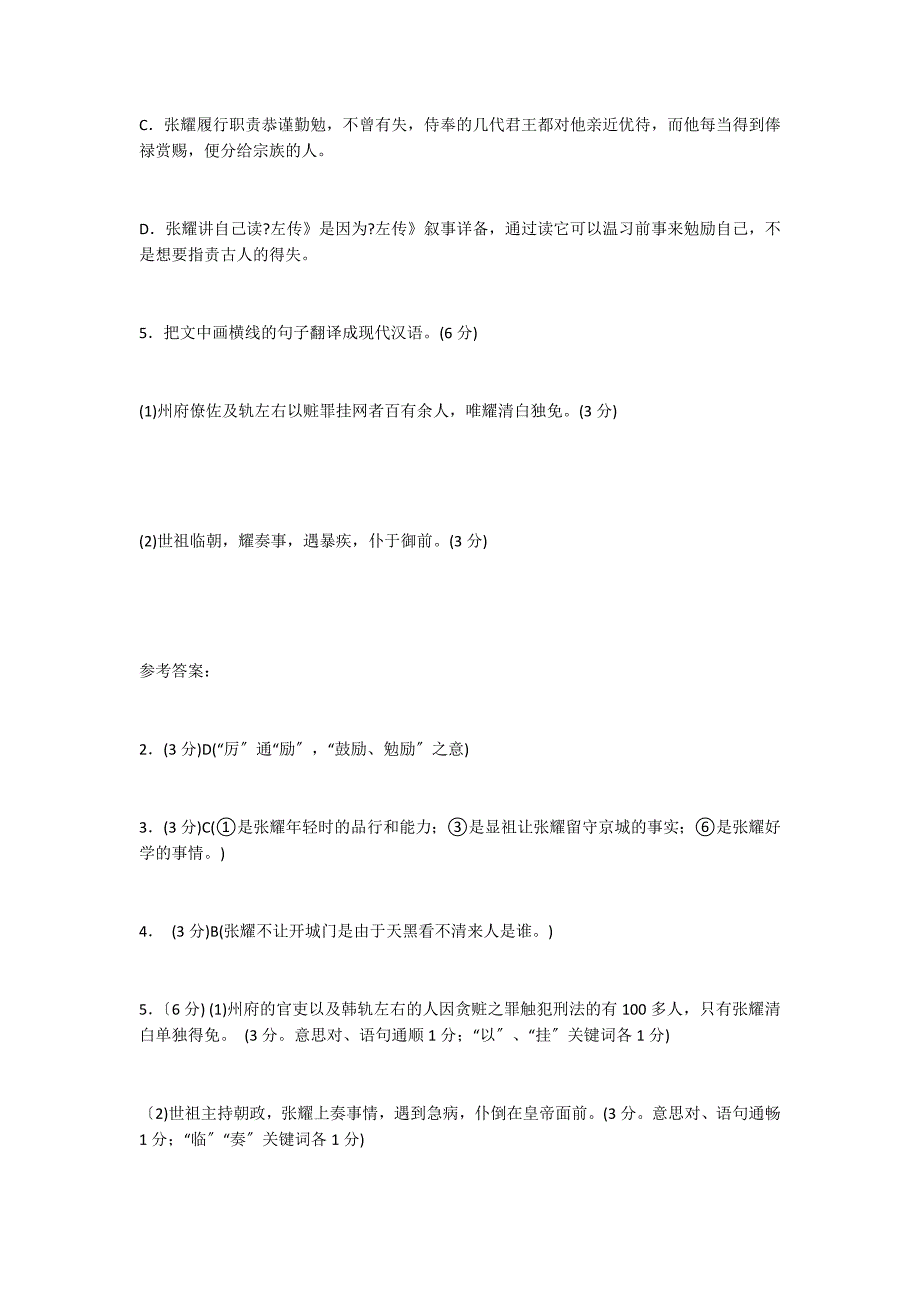 C．张耀履行职责恭谨勤勉，不曾有失，侍奉的几代君王都对他亲近优待，而他每当得到俸禄赏赐，便分给宗族的人。

D．张耀讲自己读?左传》是因为?左传》叙事详备，通过读它可以温习前事来勉励自己，不是想要指责古人的得失。

5．把文中画横线的句子翻译成现代汉语。(6 分)

(1)州府僚佐及轨左右以赃罪挂网者百有余人，唯耀清白独免。(3 分)

(2)世祖临朝，耀奏事，遇暴疾，仆于御前。(3 分)

参考答案:

2．(3 分)D(“厉″通“励″，“鼓励、勉励″之意)

3．(3 分)C(①是张耀年轻时的品行和能力；③是显祖让张耀留守京城的事实；⑥是张耀好学的事情。)

4． (3 分)B(张耀不让开城门是由于天黑看不清来人是谁。)

5．〔6 分) (1)州府的官吏以及韩轨左右的人因贪赃之罪触犯刑法的有 100 多人，只有张耀清白单独得免。 (3 分。意思对、语句通顺 1 分；“以″、“挂″关键词各 1 分)

〔2)世祖主持朝政，张耀上奏事情，遇到急病，仆倒在皇帝面前。(3 分。意思对、语句通畅 1 分；“临″“奏″关键词各 1 分)